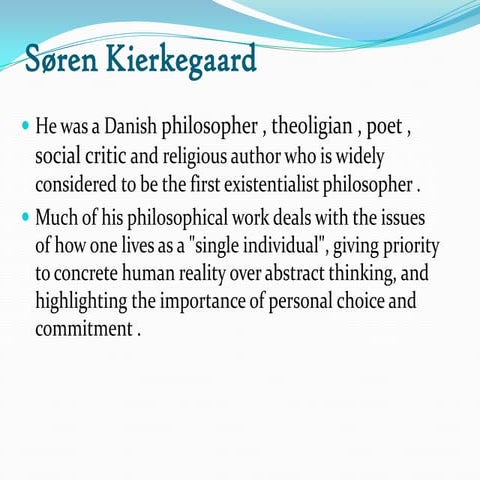 Søren Kierkegaard

• He was a Danish philosopher , theoligian , poet , social critic and religious author who is widely considered to be the first existentialist philosopher .

• Much of his philosophical work deals with the issues of how one lives as a "single individual", giving priority to concrete human reality over abstract thinking, and highlighting the importance of personal choice and commitment .